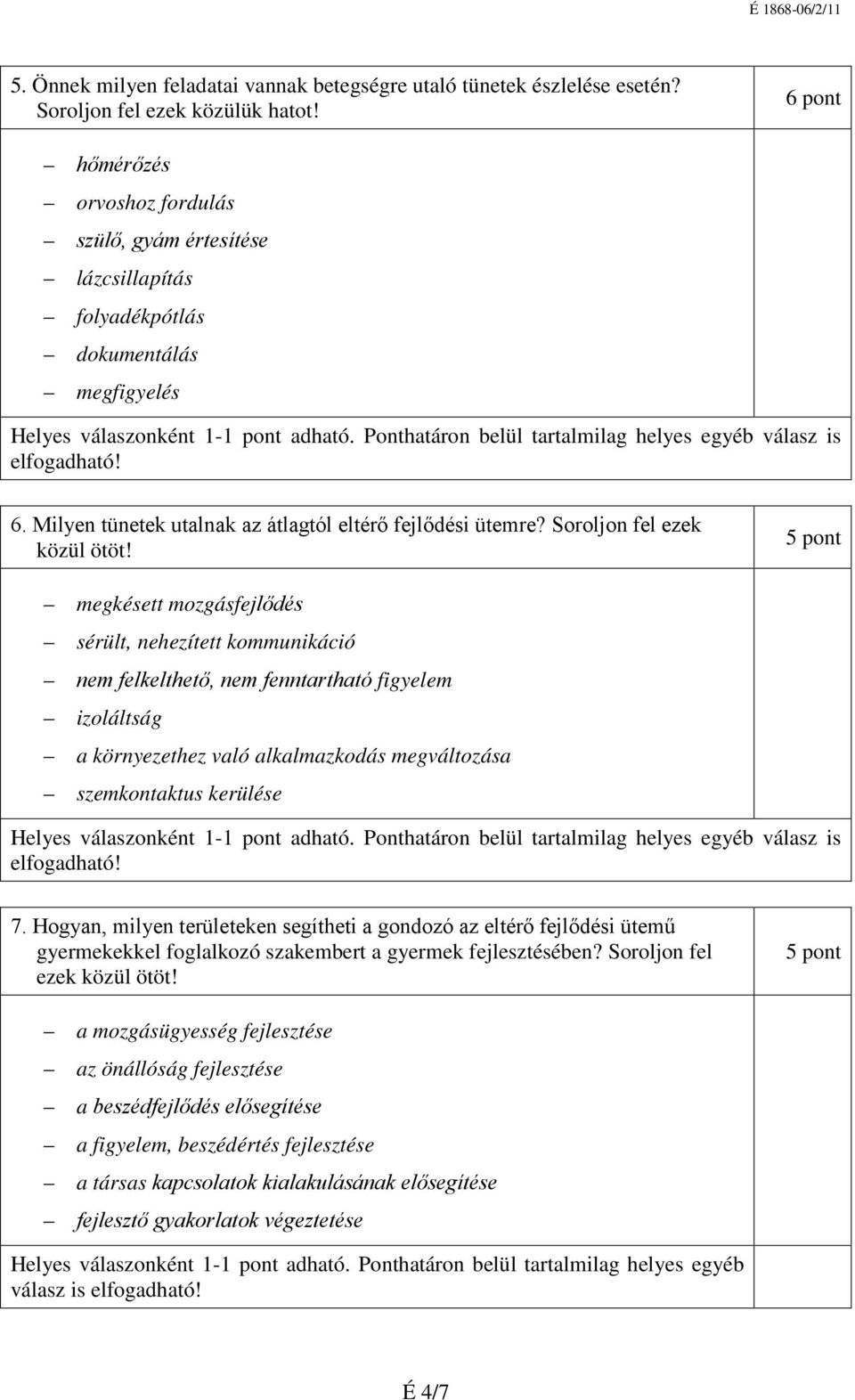 É 1868-06/2/11

5. Önnek milyen feladatai vannak betegségre utaló tünetek észlelése esetén? Soroljon fel ezek közülük hatot!

6 pont

– hőmérőzés
– orvoshoz fordulás
– szülő, gyám értesítése
– lázcsillapítás
– folyadékpótlás
– dokumentálás
– megfigyelés

Helyes válaszonként 1-1 pont adható. Ponthatáron belül tartalmilag helyes egyéb válasz is elfogadható!

6. Milyen tünetek utalnak az átlagtól eltérő fejlődési ütemre? Soroljon fel ezek közül ötöt!

5 pont

– megkésett mozgásfejlődés
– sérült, nehezített kommunikáció
– nem felkelthető, nem fenntartható figyelem
– izoláltság
– a környezethez való alkalmazkodás megváltozása
– szemkontaktus kerülése

Helyes válaszonként 1-1 pont adható. Ponthatáron belül tartalmilag helyes egyéb válasz is elfogadható!

7. Hogyan, milyen területeken segítheti a gondozó az eltérő fejlődési ütemű gyermekekkel foglalkozó szakembert a gyermek fejlesztésében? Soroljon fel ezek közül ötöt!

5 pont

– a mozgásügyesség fejlesztése
– az önállóság fejlesztése
– a beszédfejlődés elősegítése
– a figyelem, beszédértés fejlesztése
– a társas kapcsolatok kialakulásának elősegítése
– fejlesztő gyakorlatok végeztetése

Helyes válaszonként 1-1 pont adható. Ponthatáron belül tartalmilag helyes egyéb válasz is elfogadható!

É 4/7